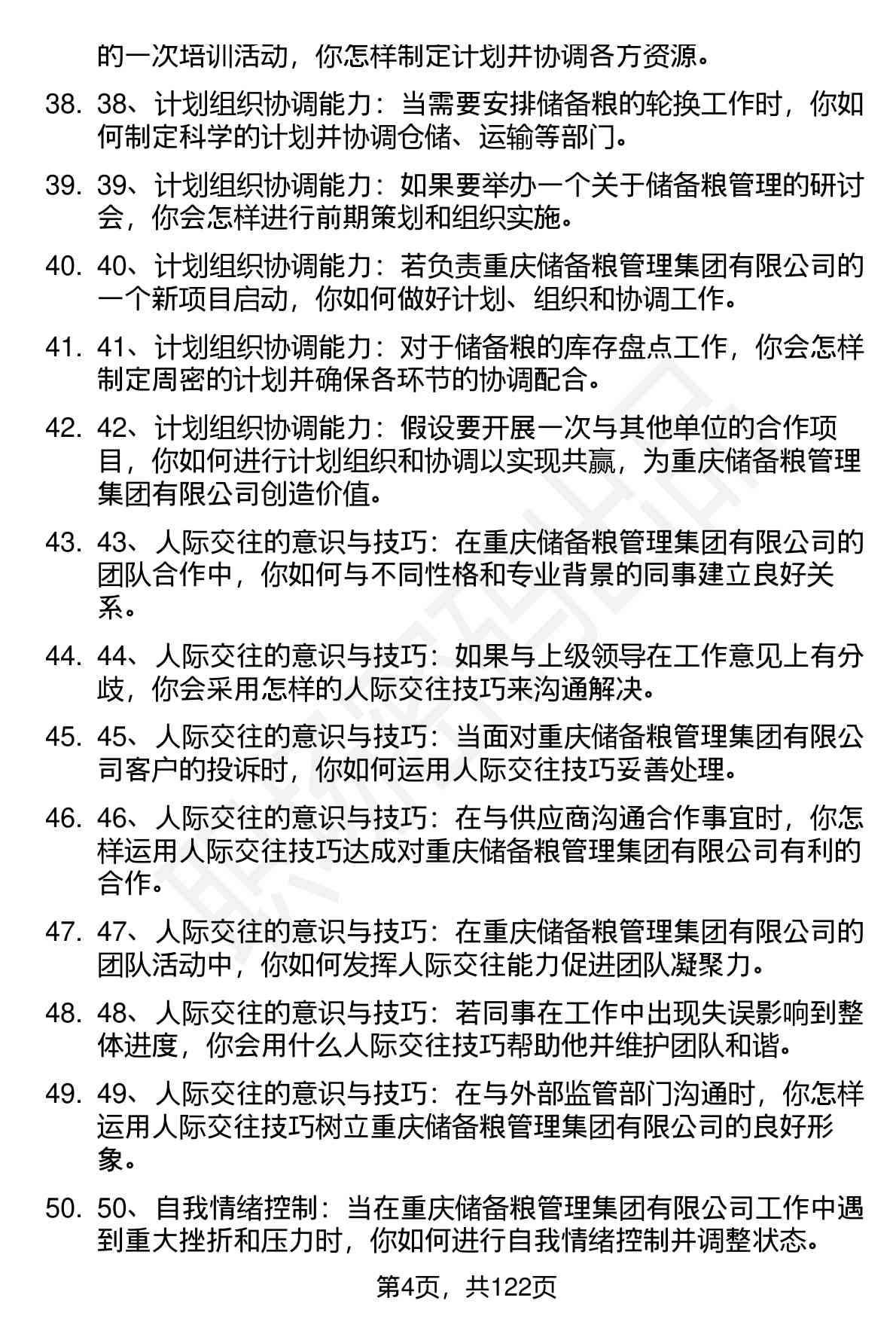 的一次培训活动，你怎样制定计划并协调各方资源。

38. 38、计划组织协调能力：当需要安排储备粮的轮换工作时，你如何制定科学的计划并协调仓储、运输等部门。

39. 39、计划组织协调能力：如果要举办一个关于储备粮管理的研讨会，你会怎样进行前期策划和组织实施。

40. 40、计划组织协调能力：若负责重庆储备粮管理集团有限公司的一个新项目启动，你如何做好计划、组织和协调工作。

41. 41、计划组织协调能力：对于储备粮的库存盘点工作，你会怎样制定周密的计划并确保各环节的协调配合。

42. 42、计划组织协调能力：假设要开展一次与其他单位的合作项目，你如何进行计划组织和协调以实现共赢，为重庆储备粮管理集团有限公司创造价值。

43. 43、人际交往的意识与技巧：在重庆储备粮管理集团有限公司的团队合作中，你如何与不同性格和专业背景的同事建立良好关系。

44. 44、人际交往的意识与技巧：如果与上级领导在工作意见上有分歧，你会采用怎样的人际交往技巧来沟通解决。

45. 45、人际交往的意识与技巧：当面对重庆储备粮管理集团有限公司客户的投诉时，你如何运用人际交往技巧妥善处理。

46. 46、人际交往的意识与技巧：在与供应商沟通合作事宜时，你怎样运用人际交往技巧达成对重庆储备粮管理集团有限公司有利的合作。

47. 47、人际交往的意识与技巧：在重庆储备粮管理集团有限公司的团队活动中，你如何发挥人际交往能力促进团队凝聚力。

48. 48、人际交往的意识与技巧：若同事在工作中出现失误影响到整体进度，你会用什么人际交往技巧帮助他并维护团队和谐。

49. 49、人际交往的意识与技巧：在与外部监管部门沟通时，你怎样运用人际交往技巧树立重庆储备粮管理集团有限公司的良好形象。

50. 50、自我情绪控制：当在重庆储备粮管理集团有限公司工作中遇到重大挫折和压力时，你如何进行自我情绪控制并调整状态。

第4页，共122页